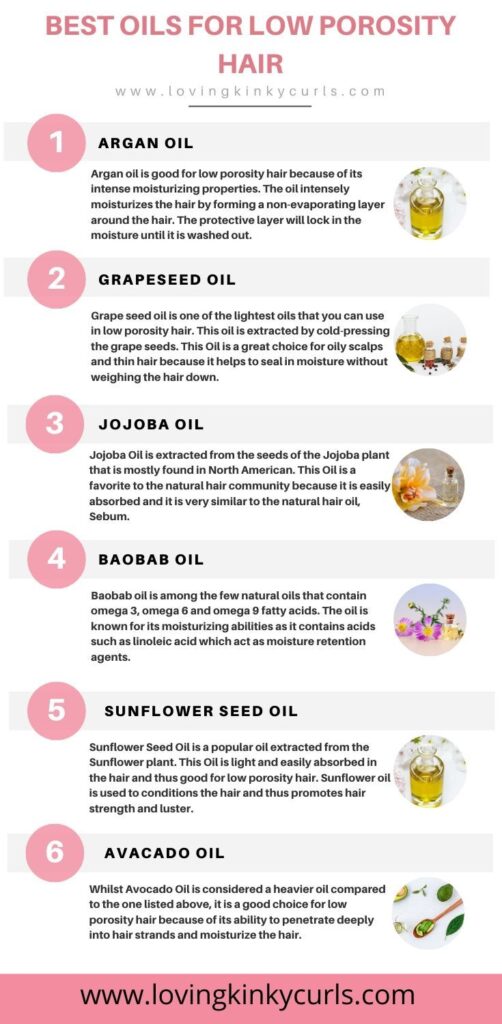 BEST OILS FOR LOW POROSITY HAIR

www.lovingkinkycurls.com

1

ARGAN OIL

Argan oil is good for low porosity hair because of its intense moisturizing properties. The oil intensely moisturizes the hair by forming a non-evaporating layer around the hair. The protective layer will lock in the moisture until it is washed out.

2

GRAPESEED OIL

Grape seed oil is one of the lightest oils that you can use in low porosity hair. This oil is extracted by cold-pressing the grape seeds. This Oil is a great choice for oily scalps and thin hair because it helps to seal in moisture without weighing the hair down.

3

JOJOBA OIL

Jojoba Oil is extracted from the seeds of the Jojoba plant that is mostly found in North American. This Oil is a favorite to the natural hair community because it is easily absorbed and it is very similar to the natural hair oil, Sebum.

4

BAOBAB OIL

Baobab oil is among the few natural oils that contain omega 3, omega 6 and omega 9 fatty acids. The oil is known for its moisturizing abilities as it contains acids such as linoleic acid which act as moisture retention agents.

5

SUNFLOWER SEED OIL

Sunflower Seed Oil is a popular oil extracted from the Sunflower plant. This Oil is light and easily absorbed in the hair and thus good for low porosity hair. Sunflower oil is used to conditions the hair and thus promotes hair strength and luster.

6

AVACADO OIL

Whilst Avocado Oil is considered a heavier oil compared to the one listed above, it is a good choice for low porosity hair because of its ability to penetrate deeply into hair strands and moisturize the hair.

www.lovingkinkycurls.com